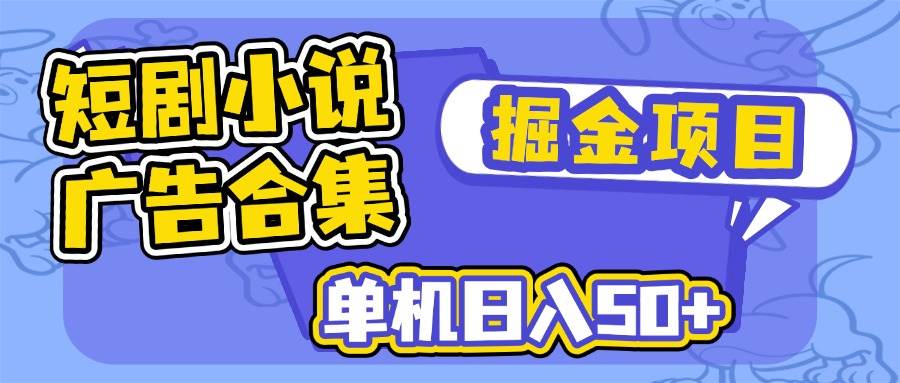 短剧小说
广告合集

掘金项目

单机日入50+